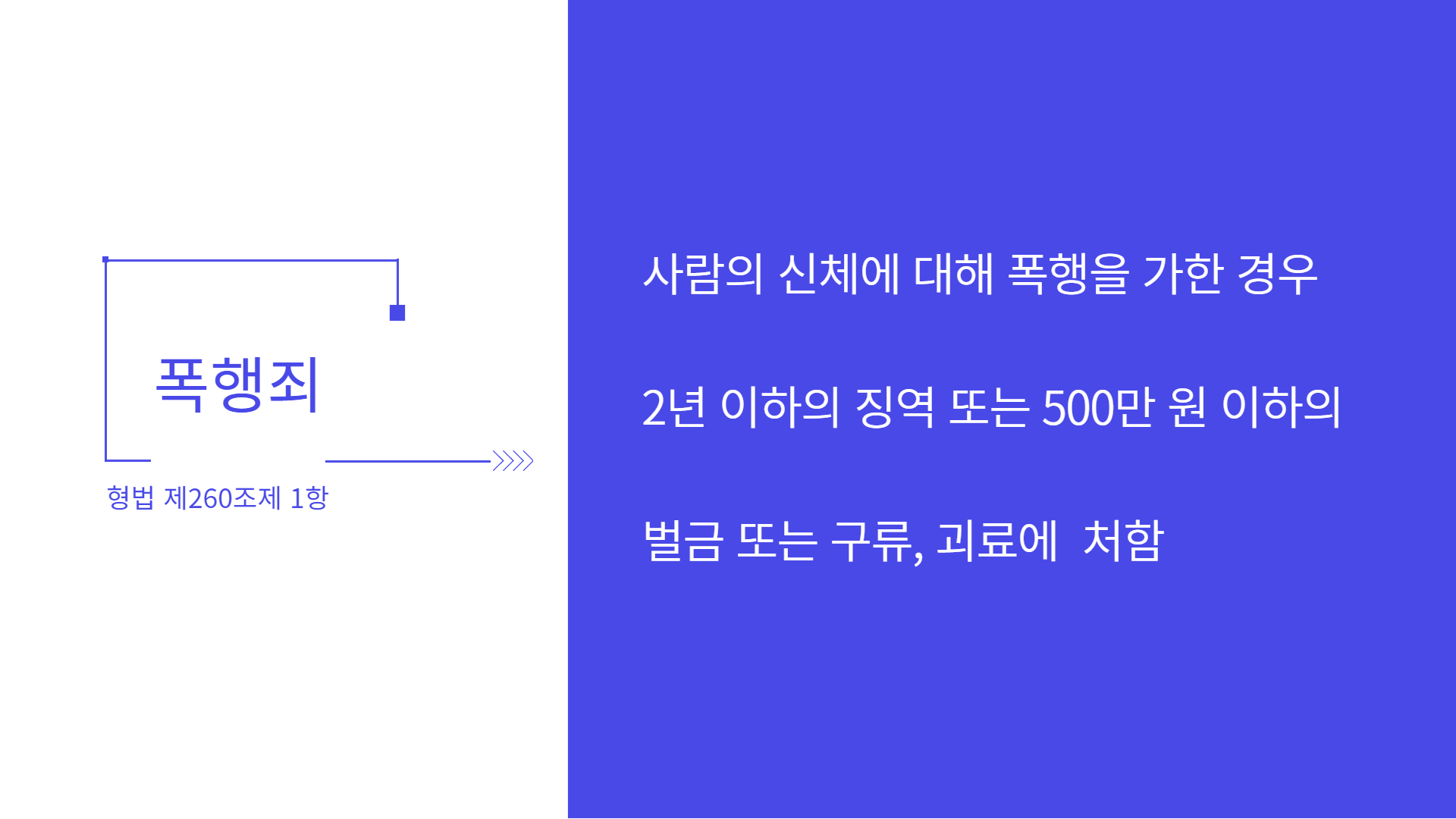 폭행죄

형법 제260조제 1항

사람의 신체에 대해 폭행을 가한 경우

2년 이하의 징역 또는 500만 원 이하의

벌금 또는 구류, 괴료에 처함